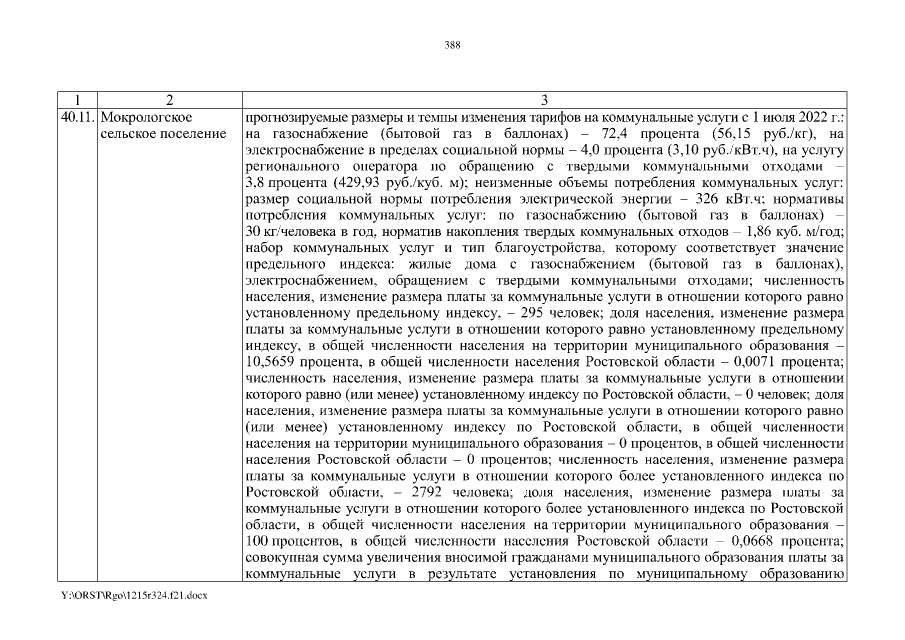 388

| 1 | 2 | 3 |
|---|---|---|
| 40.11. | Мокрологское сельское поселение | прогнозируемые размеры и темпы изменения тарифов на коммунальные услуги с 1 июля 2022 г.: на газоснабжение (бытовой газ в баллонах) – 72,4 процента (56,15 руб./кг), на электроснабжение в пределах социальной нормы – 4,0 процента (3,10 руб./кВт.ч), на услугу регионального оператора по обращению с твердыми коммунальными отходами – 3,8 процента (429,93 руб./куб. м); неизменные объемы потребления коммунальных услуг: размер социальной нормы потребления электрической энергии – 326 кВт.ч; нормативы потребления коммунальных услуг: по газоснабжению (бытовой газ в баллонах) – 30 кг/человека в год, норматив накопления твердых коммунальных отходов – 1,86 куб. м/год; набор коммунальных услуг и тип благоустройства, которому соответствует значение предельного индекса: жилые дома с газоснабжением (бытовой газ в баллонах), электроснабжением, обращением с твердыми коммунальными отходами; численность населения, изменение размера платы за коммунальные услуги в отношении которого равно установленному предельному индексу, – 295 человек; доля населения, изменение размера платы за коммунальные услуги в отношении которого равно установленному предельному индексу, в общей численности населения на территории муниципального образования – 10,5659 процента, в общей численности населения Ростовской области – 0,0071 процента; численность населения, изменение размера платы за коммунальные услуги в отношении которого равно (или менее) установленному индексу по Ростовской области, – 0 человек; доля населения, изменение размера платы за коммунальные услуги в отношении которого равно (или менее) установленному индексу по Ростовской области, в общей численности населения на территории муниципального образования – 0 процентов, в общей численности населения Ростовской области – 0 процентов; численность населения, изменение размера платы за коммунальные услуги в отношении которого более установленного индекса по Ростовской области, – 2792 человека; доля населения, изменение размера платы за коммунальные услуги в отношении которого более установленного индекса по Ростовской области, в общей численности населения на территории муниципального образования – 100 процентов, в общей численности населения Ростовской области – 0,0668 процента; совокупная сумма увеличения вносимой гражданами муниципального образования платы за коммунальные услуги в результате установления по муниципальному образованию |

Y:\ORST\Rgo\1215r324.f21.docx